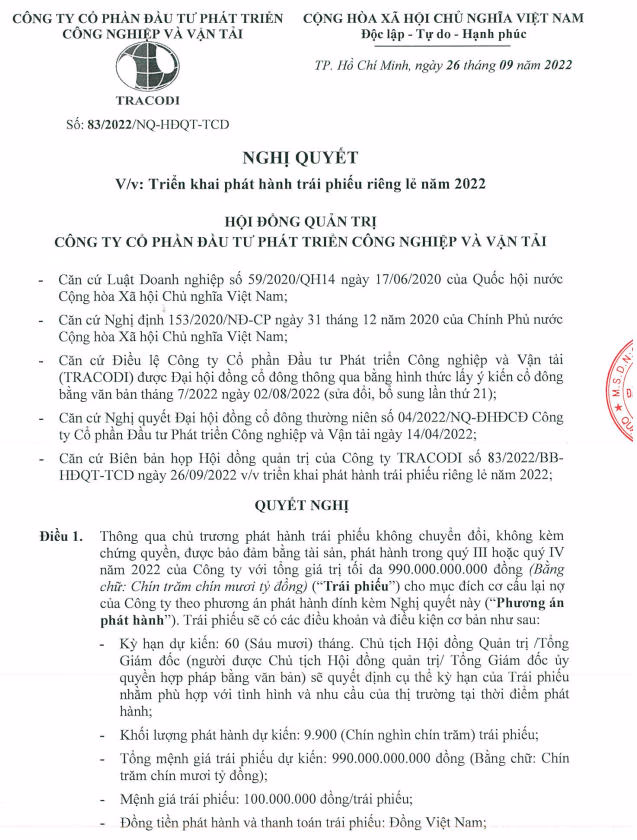 CÔNG TY CỔ PHẦN ĐẦU TƯ PHÁT TRIỂN CÔNG NGHIỆP VÀ VẬN TẢI

TRACODI

Số: 83/2022/NQ-HĐQT-TCD

CỘNG HÒA XÃ HỘI CHỦ NGHĨA VIỆT NAM
Độc lập - Tự do - Hạnh phúc

TP. Hồ Chí Minh, ngày 26 tháng 09 năm 2022

NGHỊ QUYẾT
V/v: Triển khai phát hành trái phiếu riêng lẻ năm 2022

HỘI ĐỒNG QUẢN TRỊ
CÔNG TY CỔ PHẦN ĐẦU TƯ PHÁT TRIỂN CÔNG NGHIỆP VÀ VẬN TẢI

- Căn cứ Luật Doanh nghiệp số 59/2020/QH14 ngày 17/06/2020 của Quốc hội nước Cộng hòa Xã hội Chủ nghĩa Việt Nam;

- Căn cứ Nghị định 153/2020/NĐ-CP ngày 31 tháng 12 năm 2020 của Chính Phủ nước Cộng hòa Xã hội Chủ nghĩa Việt Nam;

- Căn cứ Điều lệ Công ty Cổ phần Đầu tư Phát triển Công nghiệp và Vận tải (TRACODI) được Đại hội đồng cổ đông thông qua bằng hình thức lấy ý kiến cổ đông bằng văn bản tháng 7/2022 ngày 02/08/2022 (sửa đổi, bổ sung lần thứ 21);

- Căn cứ Nghị quyết Đại hội đồng cổ đông thường niên số 04/2022/NQ-ĐHĐCĐ Công ty Cổ phần Đầu tư Phát triển Công nghiệp và Vận tải ngày 14/04/2022;

- Căn cứ Biên bản họp Hội đồng quản trị của Công ty TRACODI số 83/2022/BB-HĐQT-TCD ngày 26/09/2022 v/v triển khai phát hành trái phiếu riêng lẻ năm 2022;

QUYẾT NGHỊ

Điều 1. Thông qua chủ trương phát hành trái phiếu không chuyển đổi, không kèm chứng quyền, được bảo đảm bằng tài sản, phát hành trong quý III hoặc quý IV năm 2022 của Công ty với tổng giá trị tối đa 990.000.000.000 đồng (Bằng chữ: Chín trăm chín mươi tỷ đồng) ("Trái phiếu") cho mục đích cơ cấu lại nợ của Công ty theo phương án phát hành đính kèm Nghị quyết này ("Phương án phát hành"). Trái phiếu sẽ có các điều khoản và điều kiện cơ bản như sau:

- Kỳ hạn dự kiến: 60 (Sáu mươi) tháng. Chủ tịch Hội đồng Quản trị /Tổng Giám đốc (người được Chủ tịch Hội đồng quản trị/ Tổng Giám đốc ủy quyền hợp pháp bằng văn bản) sẽ quyết định cụ thể kỳ hạn của Trái phiếu nhằm phù hợp với tình hình và nhu cầu của thị trường tại thời điểm phát hành;

- Khối lượng phát hành dự kiến: 9.900 (Chín nghìn chín trăm) trái phiếu;

- Tổng mệnh giá trái phiếu dự kiến: 990.000.000.000 đồng (Bằng chữ: Chín trăm chín mươi tỷ đồng);

- Mệnh giá trái phiếu: 100.000.000 đồng/trái phiếu;

- Đồng tiền phát hành và thanh toán trái phiếu: Đồng Việt Nam;